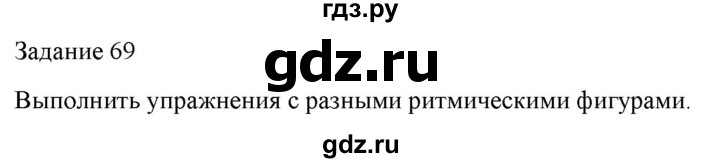 гдз.ру

Задание 69

gdz.ru

Выполнить упражнения с разными ритмическими фигурами.

gdz.ru